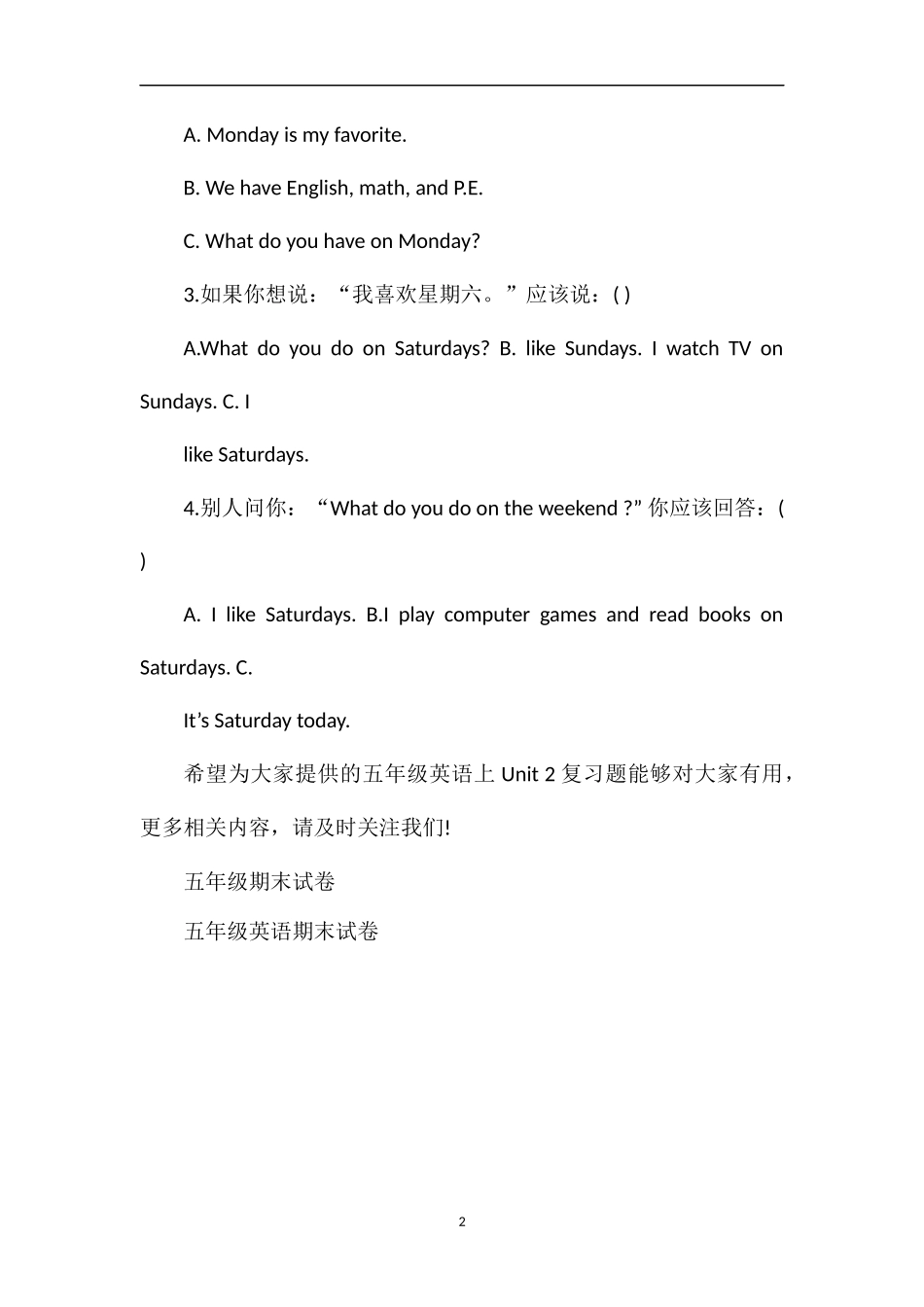 A. Monday is my favorite.

B. We have English, math, and P.E.

C. What do you have on Monday?

3.如果你想说：“我喜欢星期六。”应该说：( )

A.What do you do on Saturdays? B. like Sundays. I watch TV on Sundays. C. I

like Saturdays.

4.别人问你：“What do you do on the weekend ?” 你应该回答：( )

A. I like Saturdays. B.I play computer games and read books on Saturdays. C.

It’s Saturday today.

希望为大家提供的五年级英语上 Unit 2 复习题能够对大家有用，更多相关内容，请及时关注我们!

五年级期末试卷

五年级英语期末试卷

2